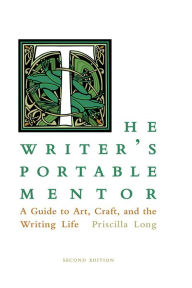 THE WRITER'S PORTABLE MENTOR

A Guide to Art, Craft, and the Writing Life

Priscilla Long

SECOND EDITION